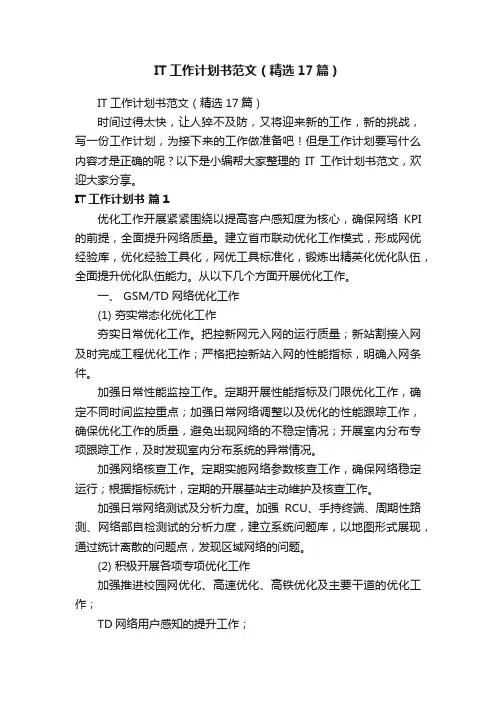 IT 工作计划书范文（精选 17 篇）

IT 工作计划书范文（精选 17 篇）

时间过得太快，让人猝不及防，又将迎来新的工作，新的挑战，写一份工作计划，为接下来的工作做准备吧！但是工作计划要写什么内容才是正确的呢？以下是小编帮大家整理的 IT 工作计划书范文，欢迎大家分享。

IT 工作计划书 篇 1

优化工作开展紧紧围绕以提高客户感知度为核心，确保网络 KPI 的前提，全面提升网络质量。建立省市联动优化工作模式，形成网优经验库，优化经验工具化，网优工具标准化，锻炼出精英化优化队伍，全面提升优化队伍能力。从以下几个方面开展优化工作。

一、 GSM/TD 网络优化工作

(1) 夯实常态化优化工作

夯实日常优化工作。把控新网元入网的运行质量；新站割接入网及时完成工程优化工作；严格把控新站入网的性能指标，明确入网条件。

加强日常性能监控工作。定期开展性能指标及门限优化工作，确定不同时间监控重点；加强日常网络调整以及优化的性能跟踪工作，确保优化工作的质量，避免出现网络的不稳定情况；开展室内分布专项跟踪工作，及时发现室内分布系统的异常情况。

加强网络核查工作。定期实施网络参数核查工作，确保网络稳定运行；根据指标统计，定期的开展基站主动维护及核查工作。

加强日常网络测试及分析力度。加强 RCU、手持终端、周期性路测、网络部自检测试的分析力度，建立系统问题库，以地图形式展现，通过统计离散的问题点，发现区域网络的问题。

(2) 积极开展各项专项优化工作

加强推进校园网优化、高速优化、高铁优化及主要干道的优化工作；

TD 网络用户感知的提升工作；